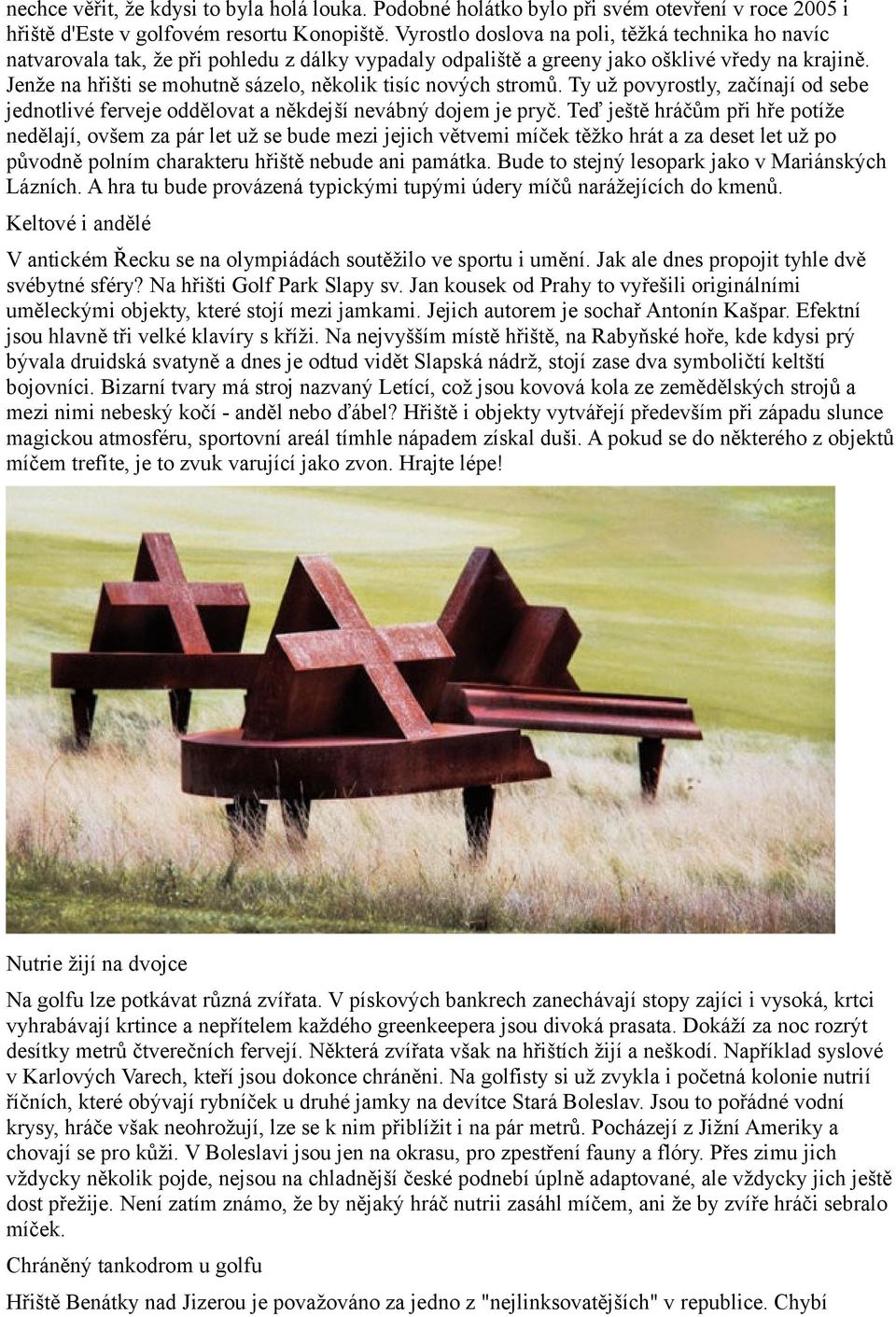 nechce věřit, že kdysi to byla holá louka. Podobné holátko bylo při svém otevření v roce 2005 i hřiště d'Este v golfovém resortu Konopiště. Vyrostlo doslova na poli, těžká technika ho navíc natvarovala tak, že při pohledu z dálky vypadaly odpaliště a greeny jako ošklivé vředy na krajině. Jenže na hřišti se mohutně sázelo, několik tisíc nových stromů. Ty už povyrostly, začínají od sebe jednotlivé ferveje oddělovat a někdejší nevábný dojem je pryč. Teď ještě hráčům při hře potíže nedělají, ovšem za pár let už se bude mezi jejich větvemi míček těžko hrát a za deset let už po původně polním charakteru hřiště nebude ani památka. Bude to stejný lesopark jako v Mariánských Lázních. A hra tu bude provázená typickými tupými údery míčů narážejících do kmenů.

Keltové i andělé

V antickém Řecku se na olympiádách soutěžilo ve sportu i umění. Jak ale dnes propojit tyhle dvě svébytné sféry? Na hřišti Golf Park Slapy sv. Jan kousek od Prahy to vyřešili originálními uměleckými objekty, které stojí mezi jamkami. Jejich autorem je sochař Antonín Kašpar. Efektní jsou hlavně tři velké klavíry s kříži. Na nejvyšším místě hřiště, na Rabyňské hoře, kde kdysi prý bývala druidská svatyně a dnes je odtud vidět Slapská nádrž, stojí zase dva symboličtí keltští bojovníci. Bizarní tvary má stroj nazvaný Letící, což jsou kovová kola ze zemědělských strojů a mezi nimi nebeský kočí - anděl nebo ďábel? Hřiště i objekty vytvářejí především při západu slunce magickou atmosféru, sportovní areál tímhle nápadem získal duši. A pokud se do některého z objektů míčem trefíte, je to zvuk varující jako zvon. Hrajte lépe!

Nutrie žijí na dvojce

Na golfu lze potkávat různá zvířata. V pískových bankrech zanechávají stopy zajíci i vysoká, krtci vyhrabávají krtince a nepřítelem každého greenkeepera jsou divoká prasata. Dokáží za noc rozrýt desítky metrů čtverečních fervejí. Některá zvířata však na hřištích žijí a neškodí. Například syslové v Karlových Varech, kteří jsou dokonce chráněni. Na golfisty si už zvykla i početná kolonie nutrií říčních, které obývají rybníček u druhé jamky na devítce Stará Boleslav. Jsou to pořádné vodní krysy, hráče však neohrožují, lze se k nim přiblížit i na pár metrů. Pocházejí z Jižní Ameriky a chovají se pro kůži. V Boleslavi jsou jen na okrasu, pro zpestření fauny a flóry. Přes zimu jich vždycky několik pojde, nejsou na chladnější české podnebí úplně adaptované, ale vždycky jich ještě dost přežije. Není zatím známo, že by nějaký hráč nutrii zasáhl míčem, ani že by zvíře hráči sebralo míček.

Chráněný tankodrom u golfu

Hřiště Benátky nad Jizerou je považováno za jedno z "nejlinksovatějších" v republice. Chybí